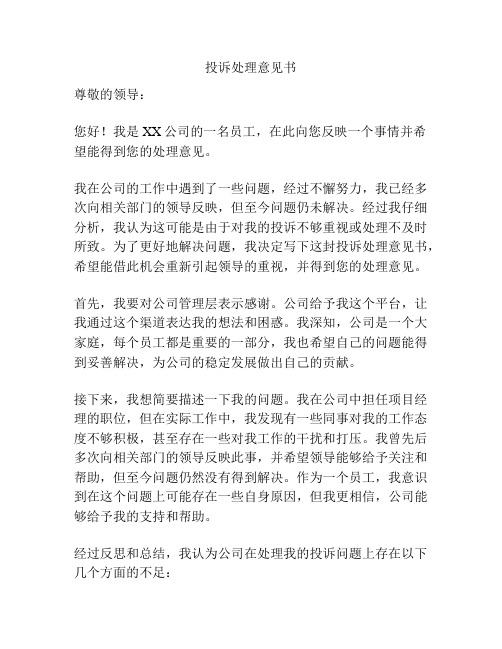 投诉处理意见书

尊敬的领导：

您好！我是 XX 公司的一名员工，在此向您反映一个事情并希望能得到您的处理意见。

我在公司的工作中遇到了一些问题，经过不懈努力，我已经多次向相关部门的领导反映，但至今问题仍未解决。经过我仔细分析，我认为这可能是由于对我的投诉不够重视或处理不及时所致。为了更好地解决问题，我决定写下这封投诉处理意见书，希望能借此机会重新引起领导的重视，并得到您的处理意见。

首先，我要对公司管理层表示感谢。公司给予我这个平台，让我通过这个渠道表达我的想法和困惑。我深知，公司是一个大家庭，每个员工都是重要的一部分，我也希望自己的问题能得到妥善解决，为公司的稳定发展做出自己的贡献。

接下来，我想简要描述一下我的问题。我在公司中担任项目经理的职位，但在实际工作中，我发现有一些同事对我的工作态度不够积极，甚至存在一些对我工作的干扰和打压。我曾先后多次向相关部门的领导反映此事，并希望领导能够给予关注和帮助，但至今问题仍然没有得到解决。作为一个员工，我意识到在这个问题上可能存在一些自身原因，但我更相信，公司能够给予我的支持和帮助。

经过反思和总结，我认为公司在处理我的投诉问题上存在以下几个方面的不足：